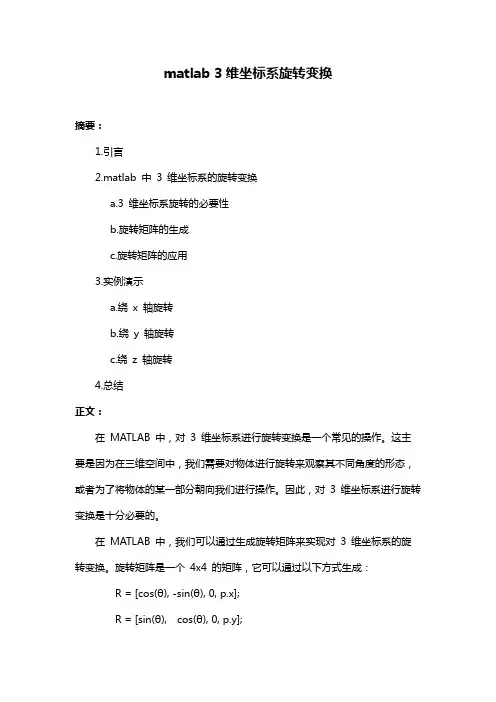 matlab 3 维坐标系旋转变换

摘要：

1.引言

2.matlab 中 3 维坐标系的旋转变换

a.3 维坐标系旋转的必要性

b.旋转矩阵的生成

c.旋转矩阵的应用

3.实例演示

a.绕 x 轴旋转

b.绕 y 轴旋转

c.绕 z 轴旋转

4.总结

正文：

在 MATLAB 中，对 3 维坐标系进行旋转变换是一个常见的操作。这主要是因为在三维空间中，我们需要对物体进行旋转来观察其不同角度的形态，或者为了将物体的某一部分朝向我们进行操作。因此，对 3 维坐标系进行旋转变换是十分必要的。

在 MATLAB 中，我们可以通过生成旋转矩阵来实现对 3 维坐标系的旋转变换。旋转矩阵是一个 4x4 的矩阵，它可以通过以下方式生成：

R = [cos(θ), -sin(θ), 0, p.x];

R = [sin(θ), cos(θ), 0, p.y];